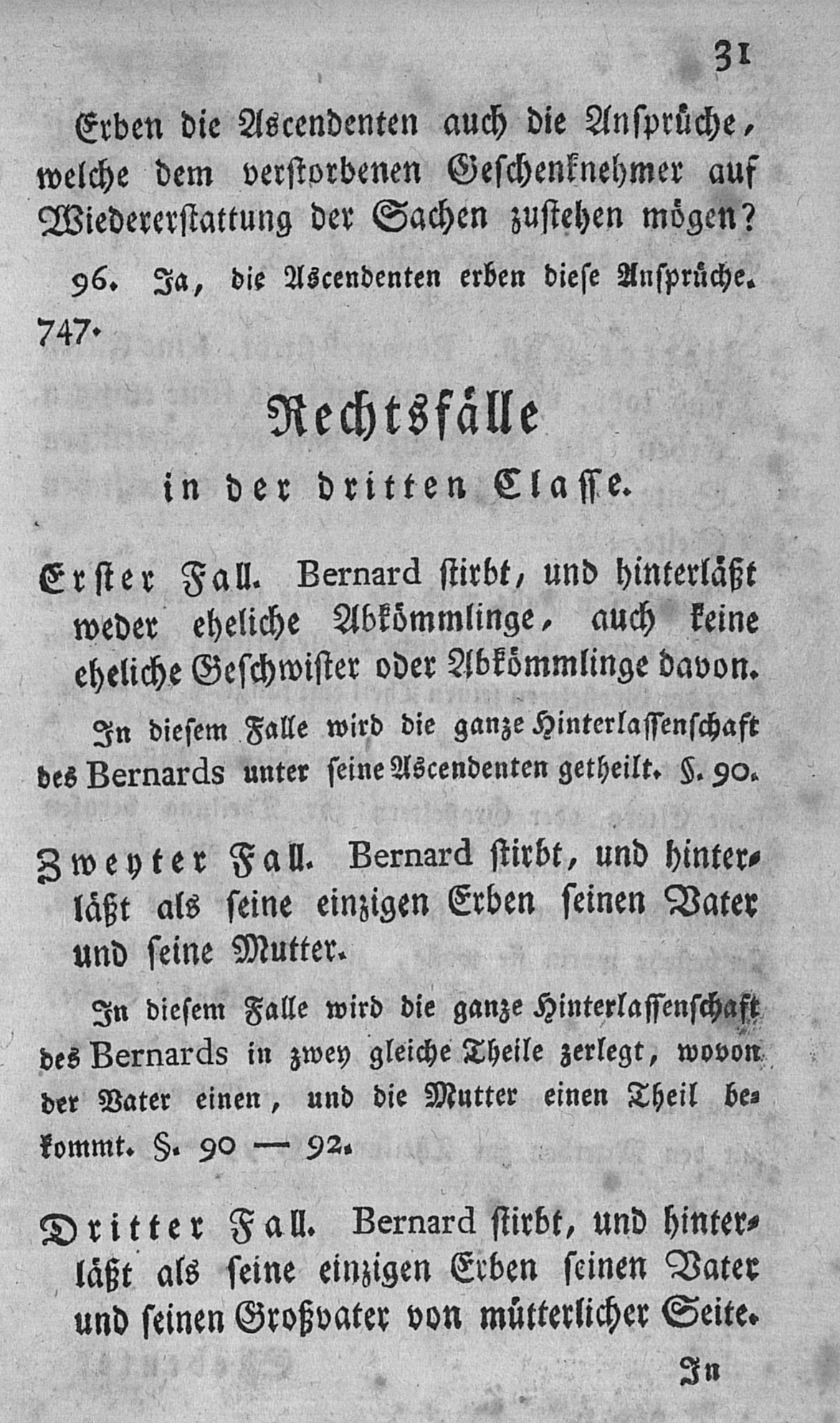 31

Erben die Ascendenten auch die Ansprüche, welche dem verstorbenen Geschenknehmer auf Wiedererstattung der Sachen zustehen mögen?

96. Ja, die Ascendenten erben diese Ansprüche. 747.

Rechtsfälle
in der dritten Classe.

Erster Fall. Bernard stirbt, und hinterläßt weder eheliche Abkömmlinge, auch keine eheliche Geschwister oder Abkömmlinge davon.

In diesem Falle wird die ganze Hinterlassenschaft des Bernards unter seine Ascendenten getheilt. §. 90.

Zweyter Fall. Bernard stirbt, und hinterläßt als seine einzigen Erben seinen Vater und seine Mutter.

In diesem Falle wird die ganze Hinterlassenschaft des Bernards in zwey gleiche Theile zerlegt, wovon der Vater einen, und die Mutter einen Theil bekommt. §. 90 — 92.

Dritter Fall. Bernard stirbt, und hinterläßt als seine einzigen Erben seinen Vater und seinen Großvater von mütterlicher Seite.

In